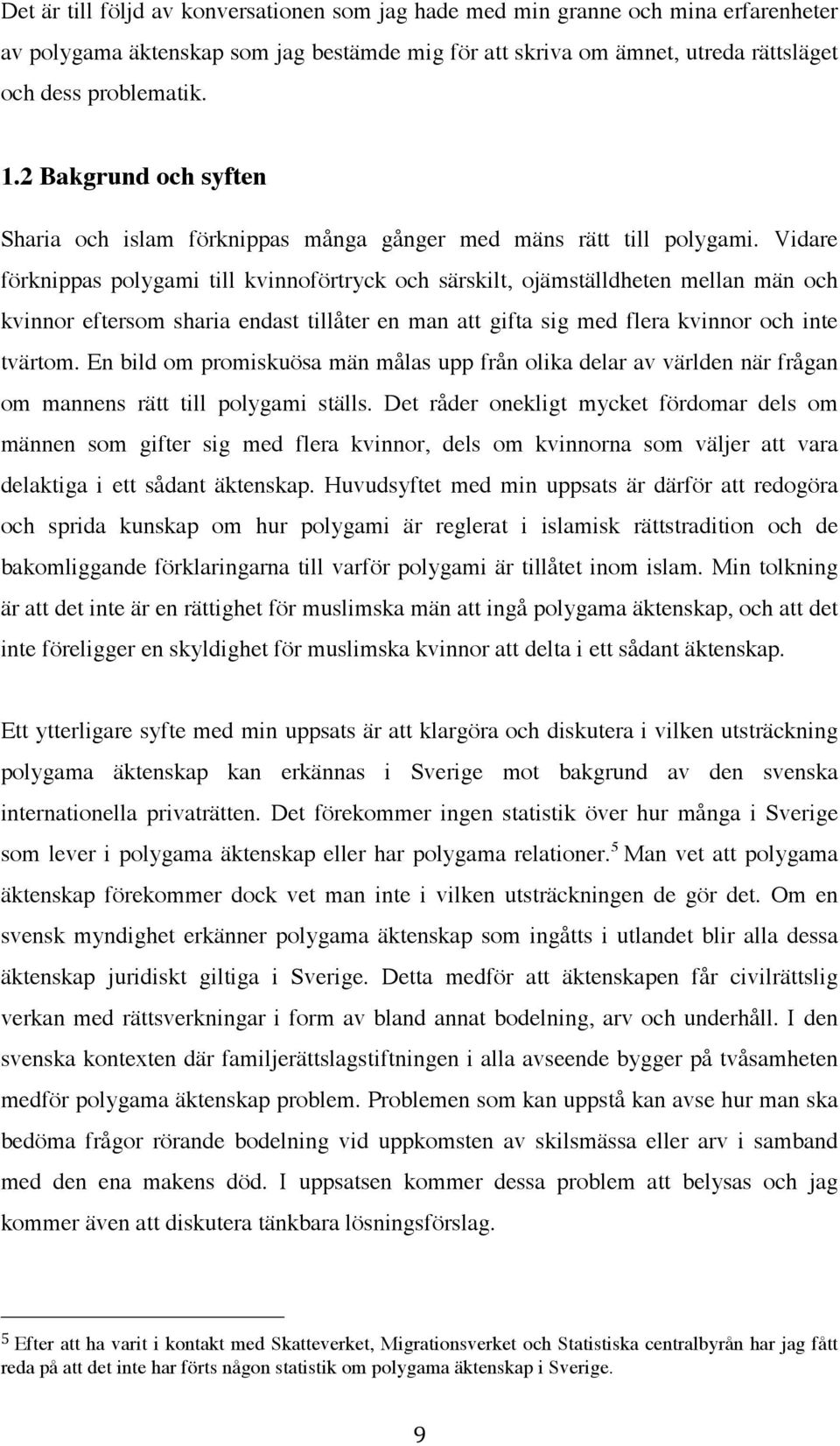 Det är till följd av konversationen som jag hade med min granne och mina erfarenheter av polygama äktenskap som jag bestämde mig för att skriva om ämnet, utreda rättsläget och dess problematik.

1.2 Bakgrund och syften

Sharia och islam förknippas många gånger med mäns rätt till polygami. Vidare förknippas polygami till kvinnoförtryck och särskilt, ojämställdheten mellan män och kvinnor eftersom sharia endast tillåter en man att gifta sig med flera kvinnor och inte tvärtom. En bild om promiskuösa män målas upp från olika delar av världen när frågan om mannens rätt till polygami ställs. Det råder onekligt mycket fördomar dels om männen som gifter sig med flera kvinnor, dels om kvinnorna som väljer att vara delaktiga i ett sådant äktenskap. Huvudsyftet med min uppsats är därför att redogöra och sprida kunskap om hur polygami är reglerat i islamisk rättstradition och de bakomliggande förklaringarna till varför polygami är tillåtet inom islam. Min tolkning är att det inte är en rättighet för muslimska män att ingå polygama äktenskap, och att det inte föreligger en skyldighet för muslimska kvinnor att delta i ett sådant äktenskap.

Ett ytterligare syfte med min uppsats är att klargöra och diskutera i vilken utsträckning polygama äktenskap kan erkännas i Sverige mot bakgrund av den svenska internationella privaträtten. Det förekommer ingen statistik över hur många i Sverige som lever i polygama äktenskap eller har polygama relationer.$^5$ Man vet att polygama äktenskap förekommer dock vet man inte i vilken utsträckningen de gör det. Om en svensk myndighet erkänner polygama äktenskap som ingåtts i utlandet blir alla dessa äktenskap juridiskt giltiga i Sverige. Detta medför att äktenskapen får civilrättslig verkan med rättsverkningar i form av bland annat bodelning, arv och underhåll. I den svenska kontexten där familjerättslagstiftningen i alla avseende bygger på tvåsamheten medför polygama äktenskap problem. Problemen som kan uppstå kan avse hur man ska bedöma frågor rörande bodelning vid uppkomsten av skilsmässa eller arv i samband med den ena makens död. I uppsatsen kommer dessa problem att belysas och jag kommer även att diskutera tänkbara lösningsförslag.

$^5$ Efter att ha varit i kontakt med Skatteverket, Migrationsverket och Statistiska centralbyrån har jag fått reda på att det inte har förts någon statistik om polygama äktenskap i Sverige.

9